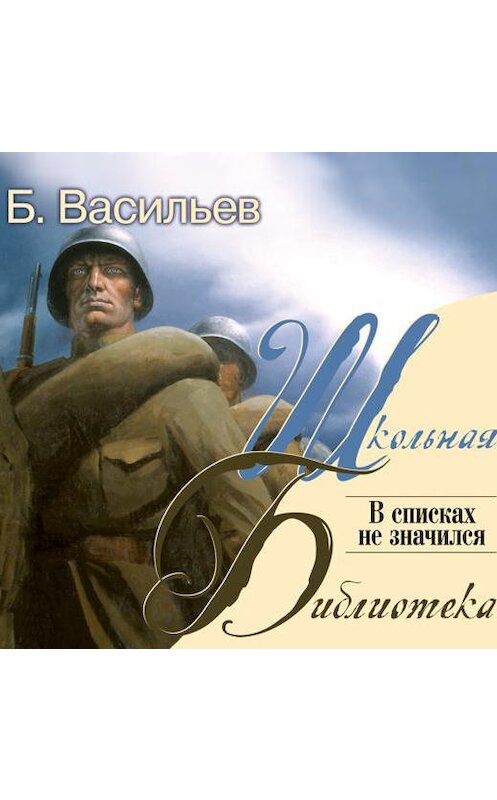 Б. Васильев

Школьная

В списках не значился

Библиотека